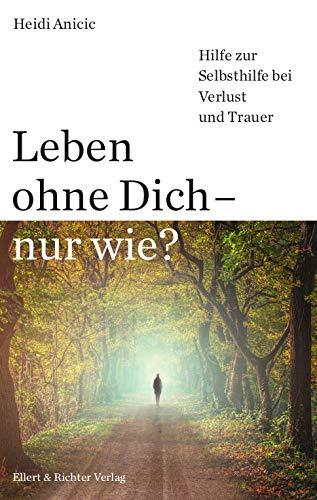 Heidi Anicic

Hilfe zur Selbsthilfe bei Verlust und Trauer

Leben ohne Dich – nur wie?

Ellert & Richter Verlag